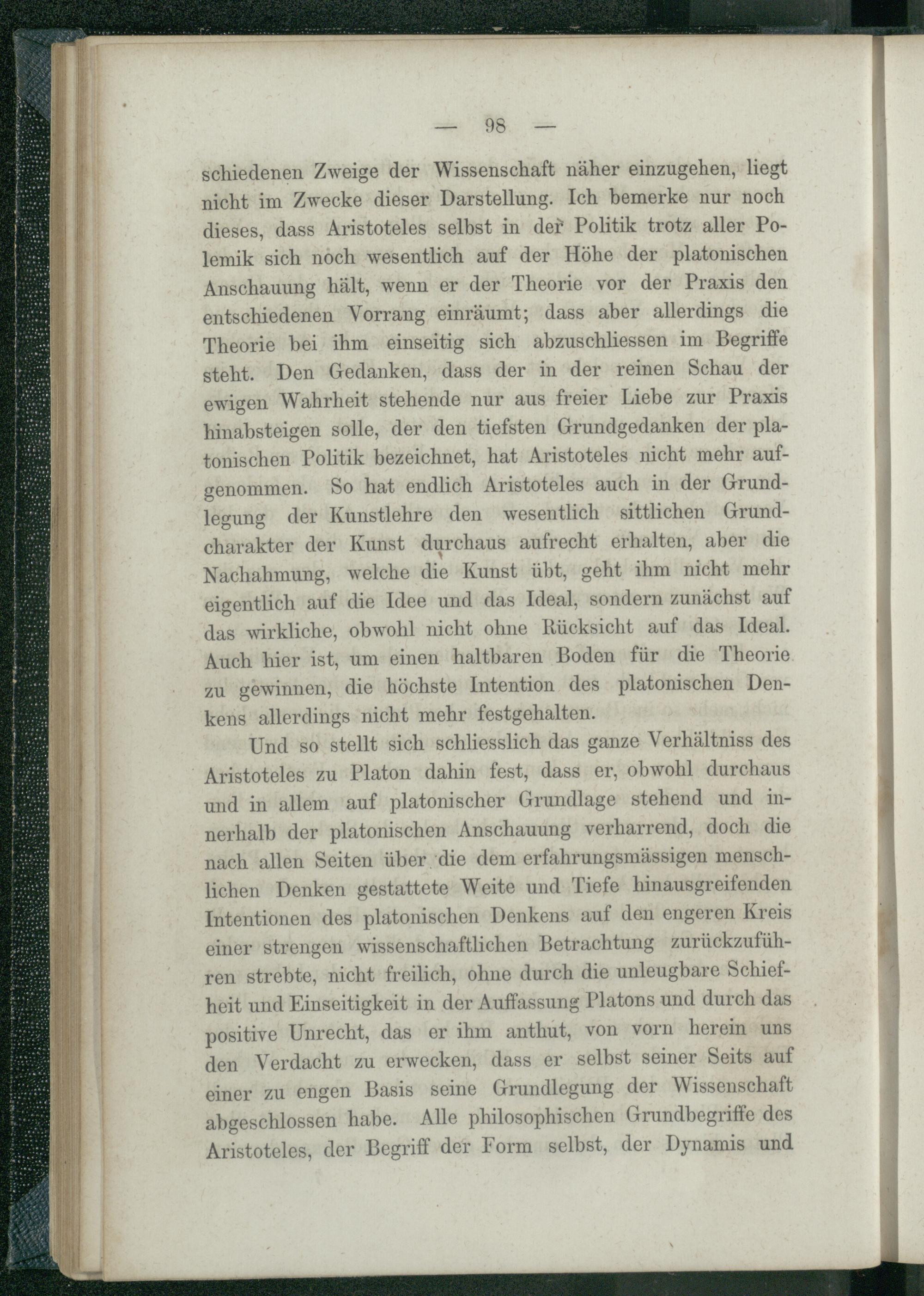 — 98 —

schiedenen Zweige der Wissenschaft näher einzugehen, liegt nicht im Zwecke dieser Darstellung. Ich bemerke nur noch dieses, dass Aristoteles selbst in der Politik trotz aller Polemik sich noch wesentlich auf der Höhe der platonischen Anschauung hält, wenn er der Theorie vor der Praxis den entschiedenen Vorrang einräumt; dass aber allerdings die Theorie bei ihm einseitig sich abzuschliessen im Begriffe steht. Den Gedanken, dass der in der reinen Schau der ewigen Wahrheit stehende nur aus freier Liebe zur Praxis hinabsteigen solle, der den tiefsten Grundgedanken der platonischen Politik bezeichnet, hat Aristoteles nicht mehr aufgenommen. So hat endlich Aristoteles auch in der Grundlegung der Kunstlehre den wesentlich sittlichen Grundcharakter der Kunst durchaus aufrecht erhalten, aber die Nachahmung, welche die Kunst übt, geht ihm nicht mehr eigentlich auf die Idee und das Ideal, sondern zunächst auf das wirkliche, obwohl nicht ohne Rücksicht auf das Ideal. Auch hier ist, um einen haltbaren Boden für die Theorie zu gewinnen, die höchste Intention des platonischen Denkens allerdings nicht mehr festgehalten.

Und so stellt sich schliesslich das ganze Verhältniss des Aristoteles zu Platon dahin fest, dass er, obwohl durchaus und in allem auf platonischer Grundlage stehend und innerhalb der platonischen Anschauung verharrend, doch die nach allen Seiten über die dem erfahrungsmässigen menschlichen Denken gestattete Weite und Tiefe hinausgreifenden Intentionen des platonischen Denkens auf den engeren Kreis einer strengen wissenschaftlichen Betrachtung zurückzuführen strebte, nicht freilich, ohne durch die unleugbare Schiefheit und Einseitigkeit in der Auffassung Platons und durch das positive Unrecht, das er ihm anthut, von vorn herein uns den Verdacht zu erwecken, dass er selbst seiner Seits auf einer zu engen Basis seine Grundlegung der Wissenschaft abgeschlossen habe. Alle philosophischen Grundbegriffe des Aristoteles, der Begriff der Form selbst, der Dynamis und